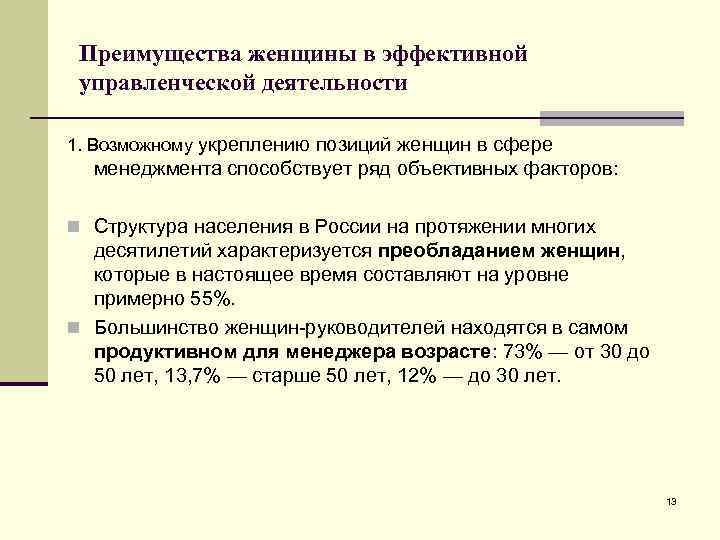 Преимущества женщины в эффективной управленческой деятельности

1. Возможному укреплению позиций женщин в сфере менеджмента способствует ряд объективных факторов:

Структура населения в России на протяжении многих десятилетий характеризуется преобладанием женщин, которые в настоящее время составляют на уровне примерно 55%.

Большинство женщин-руководителей находятся в самом продуктивном для менеджера возрасте: 73% — от 30 до 50 лет, 13,7% — старше 50 лет, 12% — до 30 лет.

13